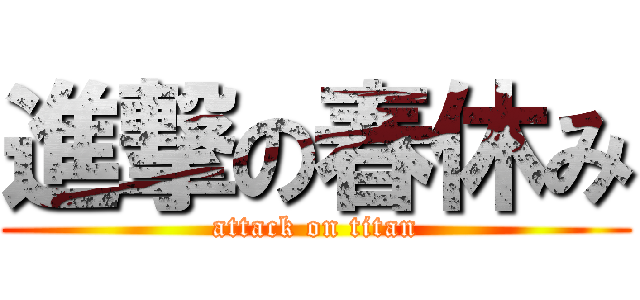 進撃の春休み

attack on titan